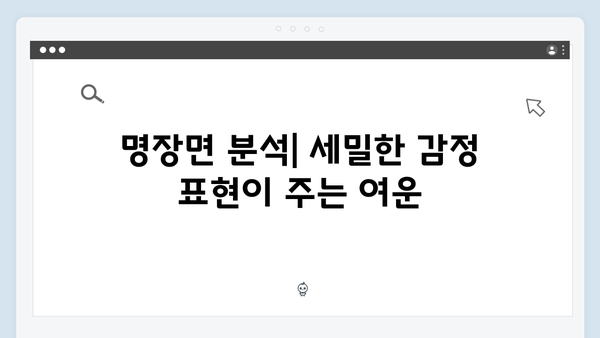 명장면 분석| 세밀한 감정 표현이 주는 여운